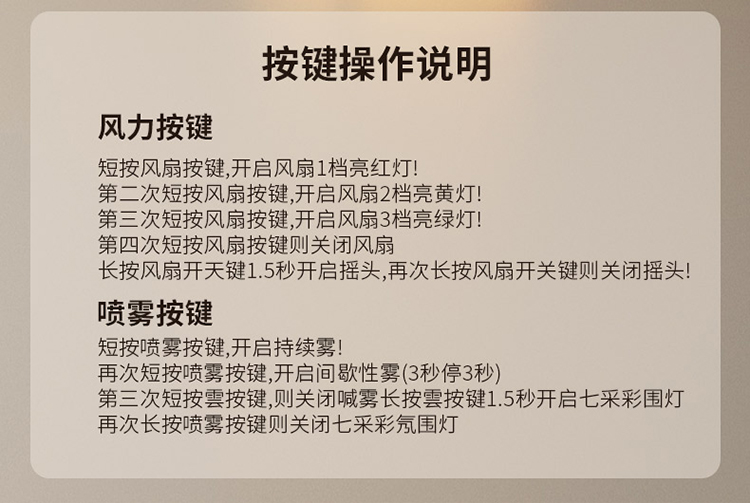 按键操作说明

风力按键

短按风扇按键,开启风扇1档亮红灯!
第二次短按风扇按键,开启风扇2档亮黄灯!
第三次短按风扇按键,开启风扇3档亮绿灯!
第四次短按风扇按键则关闭风扇
长按风扇开天键1.5秒开启摇头,再次长按风扇开关键则关闭摇头!

喷雾按键

短按喷雾按键,开启持续雾!
再次短按喷雾按键,开启间歇性雾(3秒停3秒)
第三次短按雲按键,则关闭喊雾长按雲按键1.5秒开启七采彩围灯
再次长按喷雾按键则关闭七采彩氛围灯